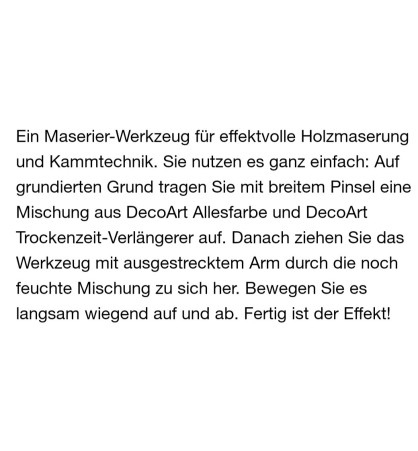 Ein Maserier-Werkzeug für effektvolle Holzmaserung und Kammtechnik. Sie nutzen es ganz einfach: Auf grundierten Grund tragen Sie mit breitem Pinsel eine Mischung aus DecoArt Allesfarbe und DecoArt Trockenzeit-Verlängerer auf. Danach ziehen Sie das Werkzeug mit ausgestrecktem Arm durch die noch feuchte Mischung zu sich her. Bewegen Sie es langsam wiegend auf und ab. Fertig ist der Effekt!